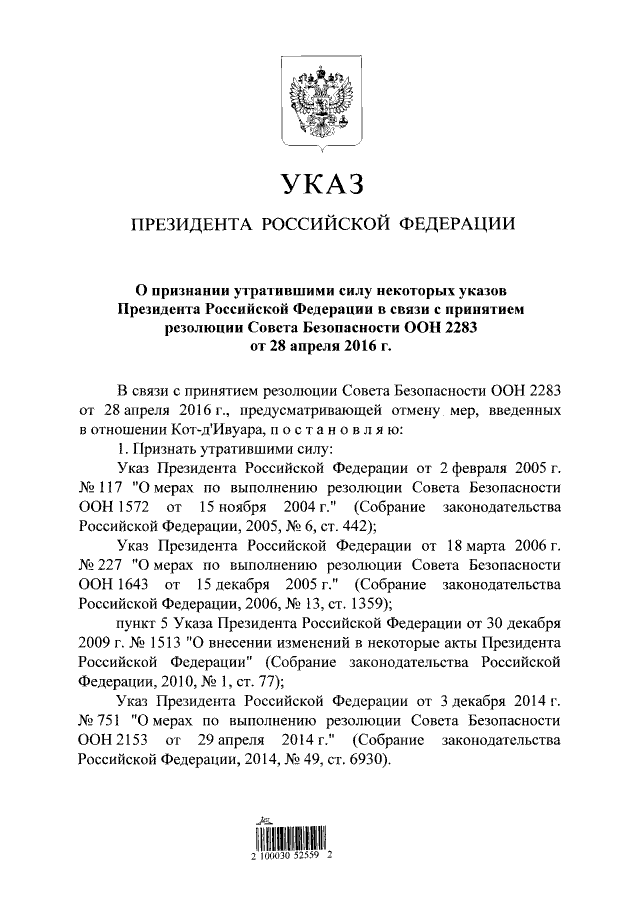 УКАЗ

ПРЕЗИДЕНТА РОССИЙСКОЙ ФЕДЕРАЦИИ

О признании утратившими силу некоторых указов Президента Российской Федерации в связи с принятием резолюции Совета Безопасности ООН 2283 от 28 апреля 2016 г.

В связи с принятием резолюции Совета Безопасности ООН 2283 от 28 апреля 2016 г., предусматривающей отмену мер, введенных в отношении Кот-д'Ивуара, п о с т а н о в л я ю:

1. Признать утратившими силу:

Указ Президента Российской Федерации от 2 февраля 2005 г. № 117 "О мерах по выполнению резолюции Совета Безопасности ООН 1572 от 15 ноября 2004 г." (Собрание законодательства Российской Федерации, 2005, № 6, ст. 442);

Указ Президента Российской Федерации от 18 марта 2006 г. № 227 "О мерах по выполнению резолюции Совета Безопасности ООН 1643 от 15 декабря 2005 г." (Собрание законодательства Российской Федерации, 2006, № 13, ст. 1359);

пункт 5 Указа Президента Российской Федерации от 30 декабря 2009 г. № 1513 "О внесении изменений в некоторые акты Президента Российской Федерации" (Собрание законодательства Российской Федерации, 2010, № 1, ст. 77);

Указ Президента Российской Федерации от 3 декабря 2014 г. № 751 "О мерах по выполнению резолюции Совета Безопасности ООН 2153 от 29 апреля 2014 г." (Собрание законодательства Российской Федерации, 2014, № 49, ст. 6930).

2 100030 52559 2